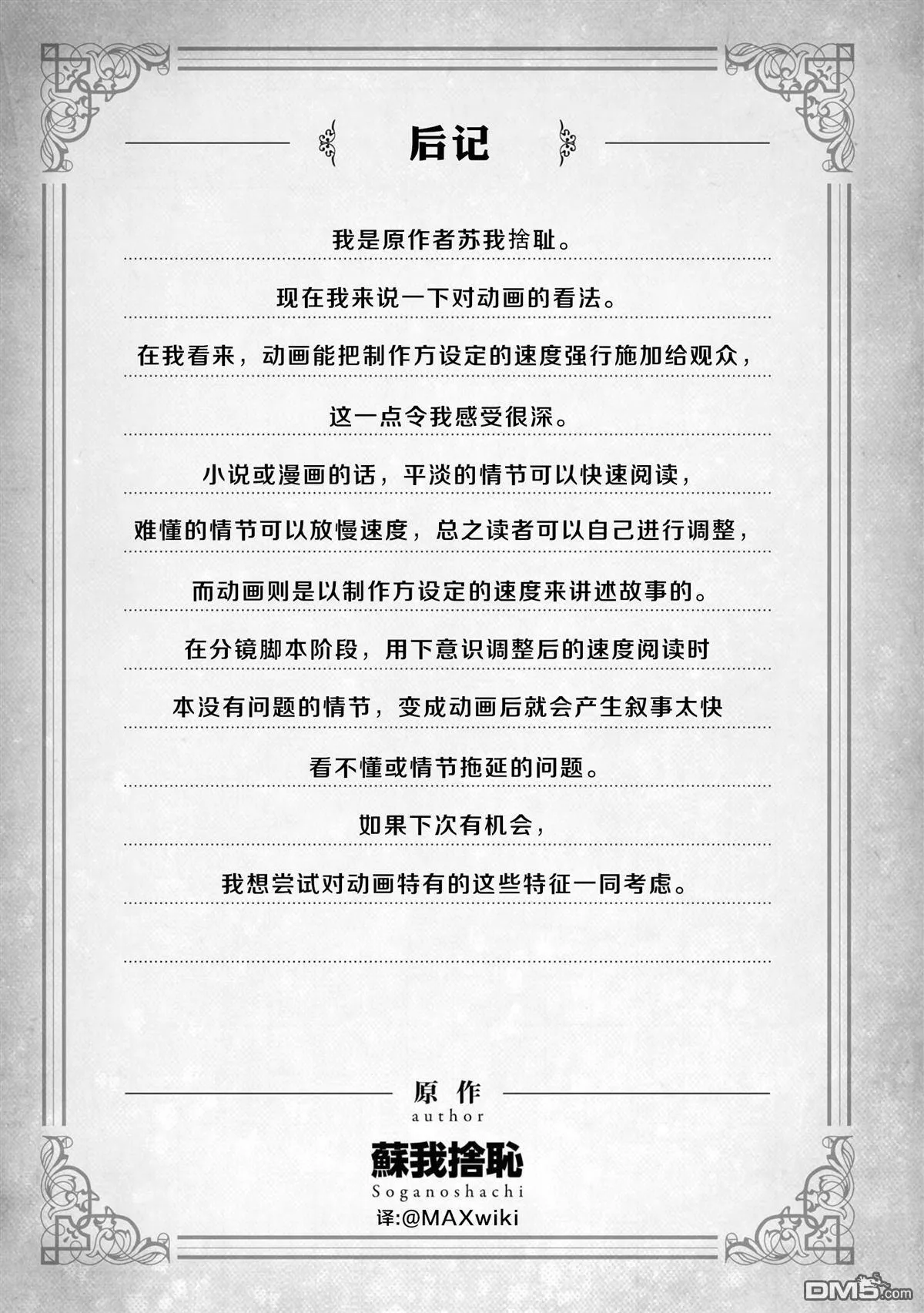 后记

我是原作者苏我捨耻。

现在我来说一下对动画的看法。

在我看来，动画能把制作方设定的速度强行施加给观众，

这一点令我感受很深。

小说或漫画的话，平淡的情节可以快速阅读，

难懂的情节可以放慢速度，总之读者可以自己进行调整，

而动画则是以制作方设定的速度来讲述故事的。

在分镜脚本阶段，用下意识调整后的速度阅读时

本没有问题的情节，变成动画后就会产生叙事太快

看不懂或情节拖延的问题。

如果下次有机会，

我想尝试对动画特有的这些特征一同考虑。

原作
author

蘇我捨恥
Soganoshachi
译:@MAXwiki

DM5.com